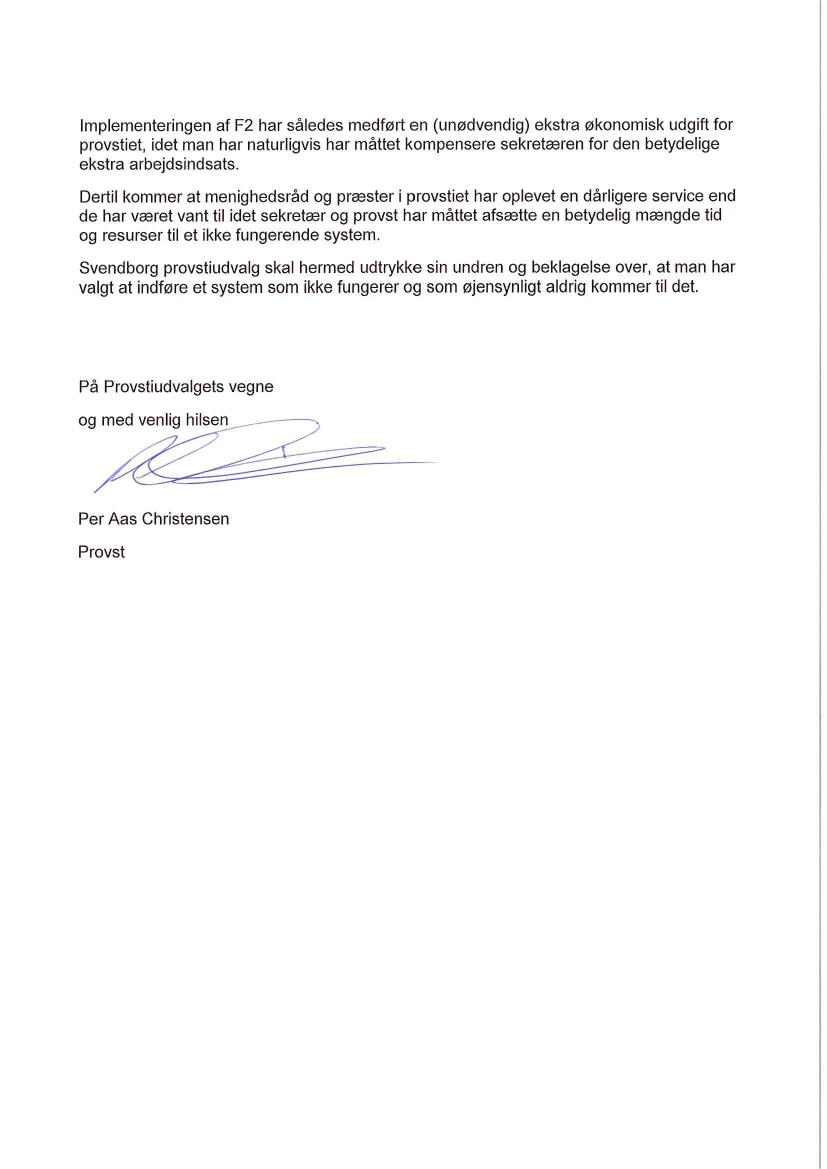 Implementeringen af F2 har således medført en (unødvendig) ekstra økonomisk udgift for provstiet, idet man har naturligvis har måttet kompensere sekretæren for den betydelige ekstra arbejdsindsats.

Dertil kommer at menighedsråd og præster i provstiet har oplevet en dårligere service end de har været vant til idet sekretær og provst har måttet afsætte en betydelig mængde tid og resurser til et ikke fungerende system.

Svendborg provstiudvalg skal hermed udtrykke sin undren og beklagelse over, at man har valgt at indføre et system som ikke fungerer og som øjensynligt aldrig kommer til det.

På Provstiudvalgets vegne

og med venlig hilsen

Per Aas Christensen

Provst